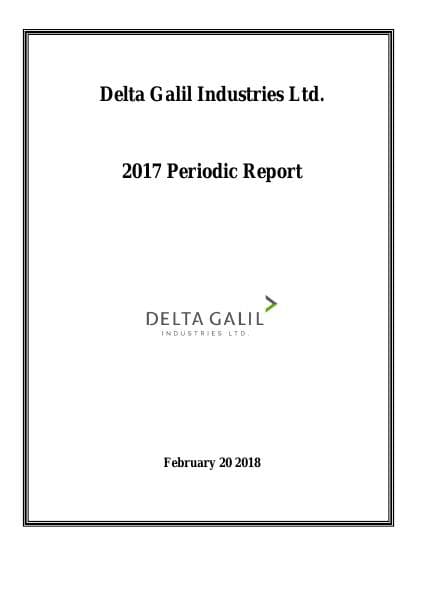 Delta Galil Industries Ltd.

2017 Periodic Report

DELTA GALIL
INDUSTRIES LTD.

February 20 2018